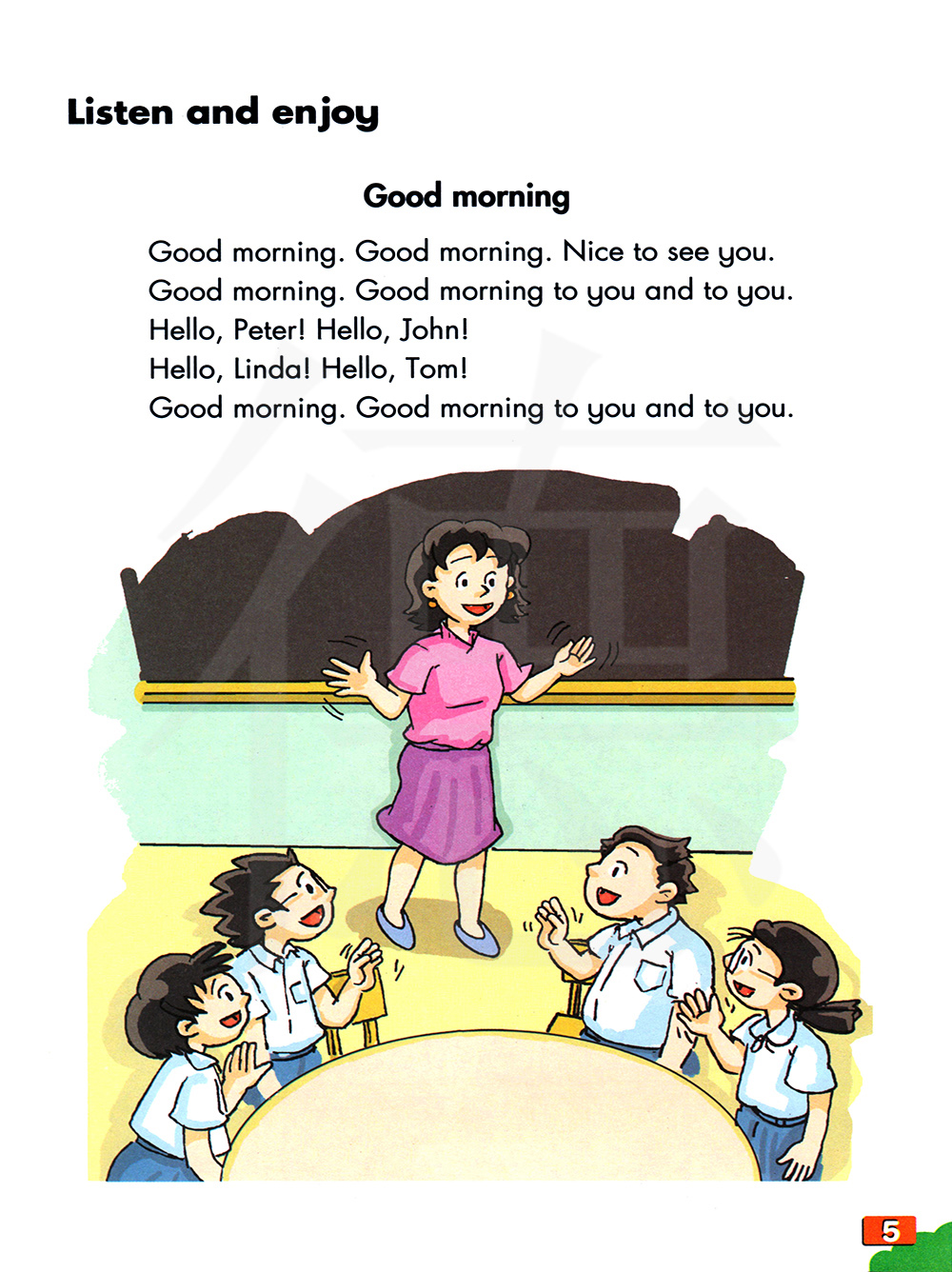 Listen and enjoy

Good morning

Good morning. Good morning. Nice to see you.
Good morning. Good morning to you and to you.
Hello, Peter! Hello, John!
Hello, Linda! Hello, Tom!
Good morning. Good morning to you and to you.

5